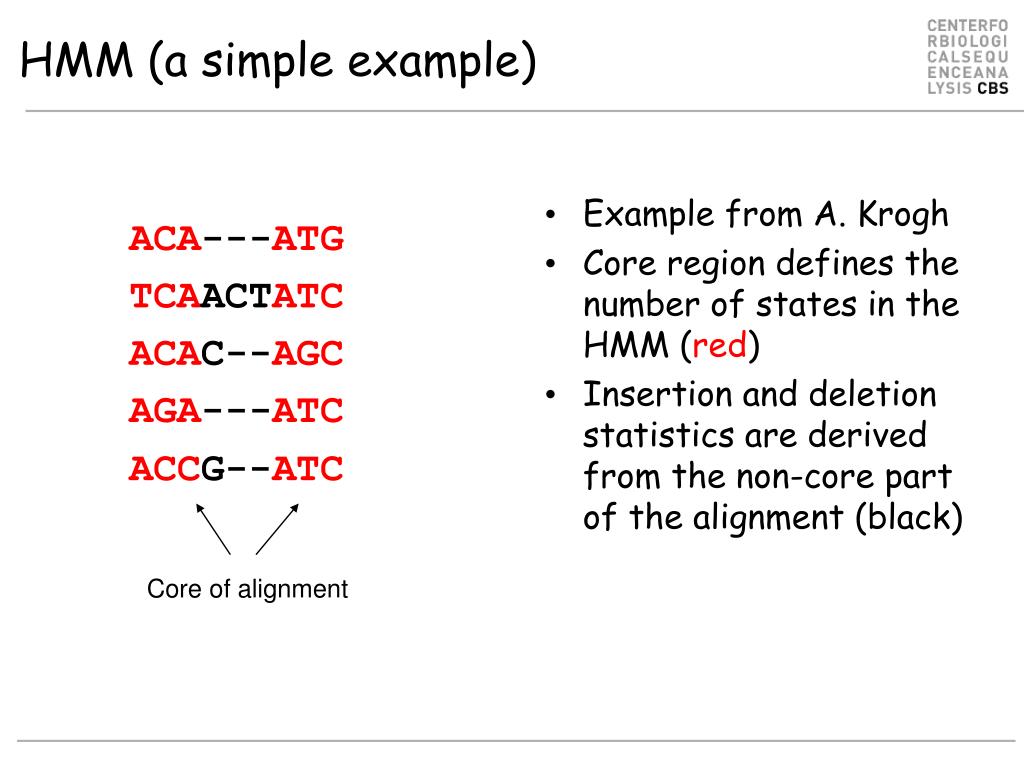 HMM (a simple example)

CENTERFO
RBIOLOGI
CALSEQU
ENCEANA
LYSIS CBS

ACA---ATG
TCAACTATC
ACAC--AGC
AGA---ATC
ACCG--ATC

Core of alignment

• Example from A. Krogh
• Core region defines the number of states in the HMM (red)
• Insertion and deletion statistics are derived from the non-core part of the alignment (black)